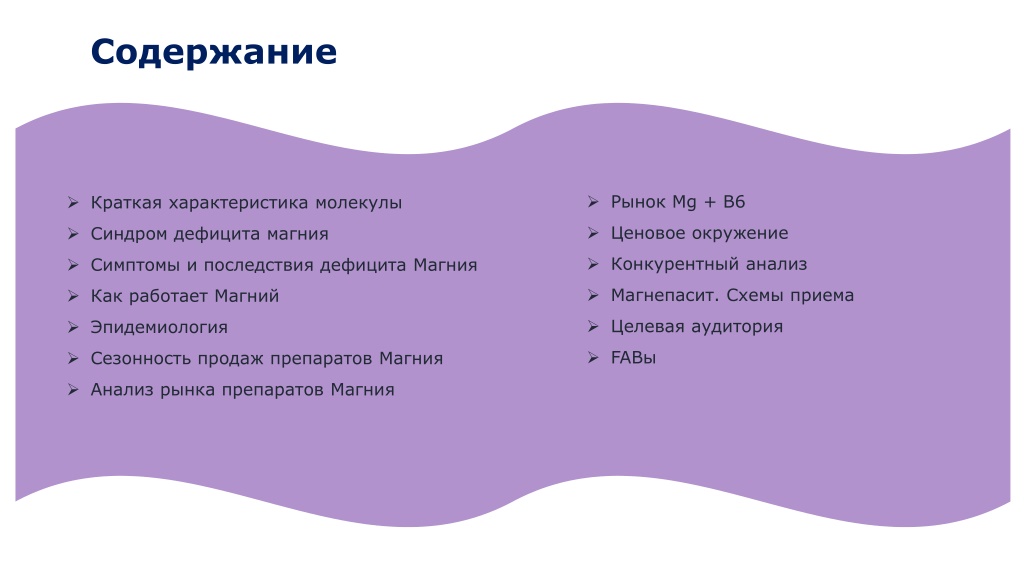 Содержание

➢ Краткая характеристика молекулы
➢ Синдром дефицита магния
➢ Симптомы и последствия дефицита Магния
➢ Как работает Магний
➢ Эпидемиология
➢ Сезонность продаж препаратов Магния
➢ Анализ рынка препаратов Магния

➢ Рынок Mg + B6
➢ Ценовое окружение
➢ Конкурентный анализ
➢ Магнепасит. Схемы приема
➢ Целевая аудитория
➢ FABы